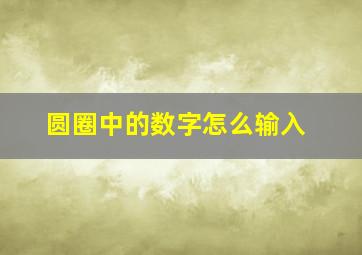 圆圈中的数字怎么输入